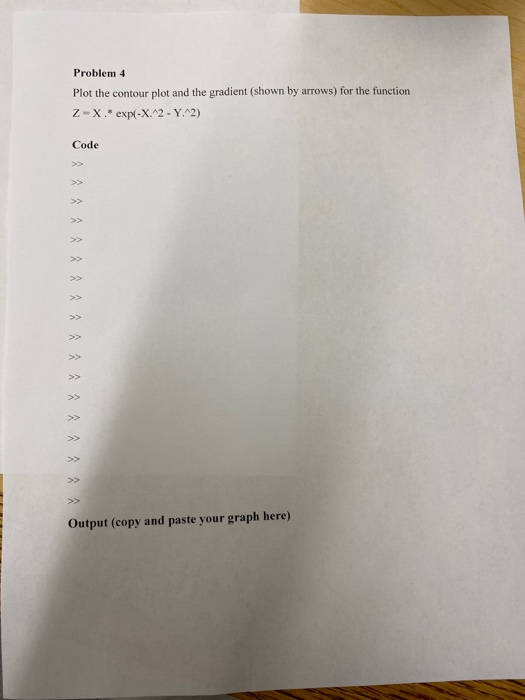 Problem 4

Plot the contour plot and the gradient (shown by arrows) for the function

Z = X .* exp(-X.^2 - Y.^2)

Code

>>

>>

>>

>>

>>

>>

>>

>>

>>

>>

>>

>>

>>

>>

>>

>>

>>

>>

Output (copy and paste your graph here)